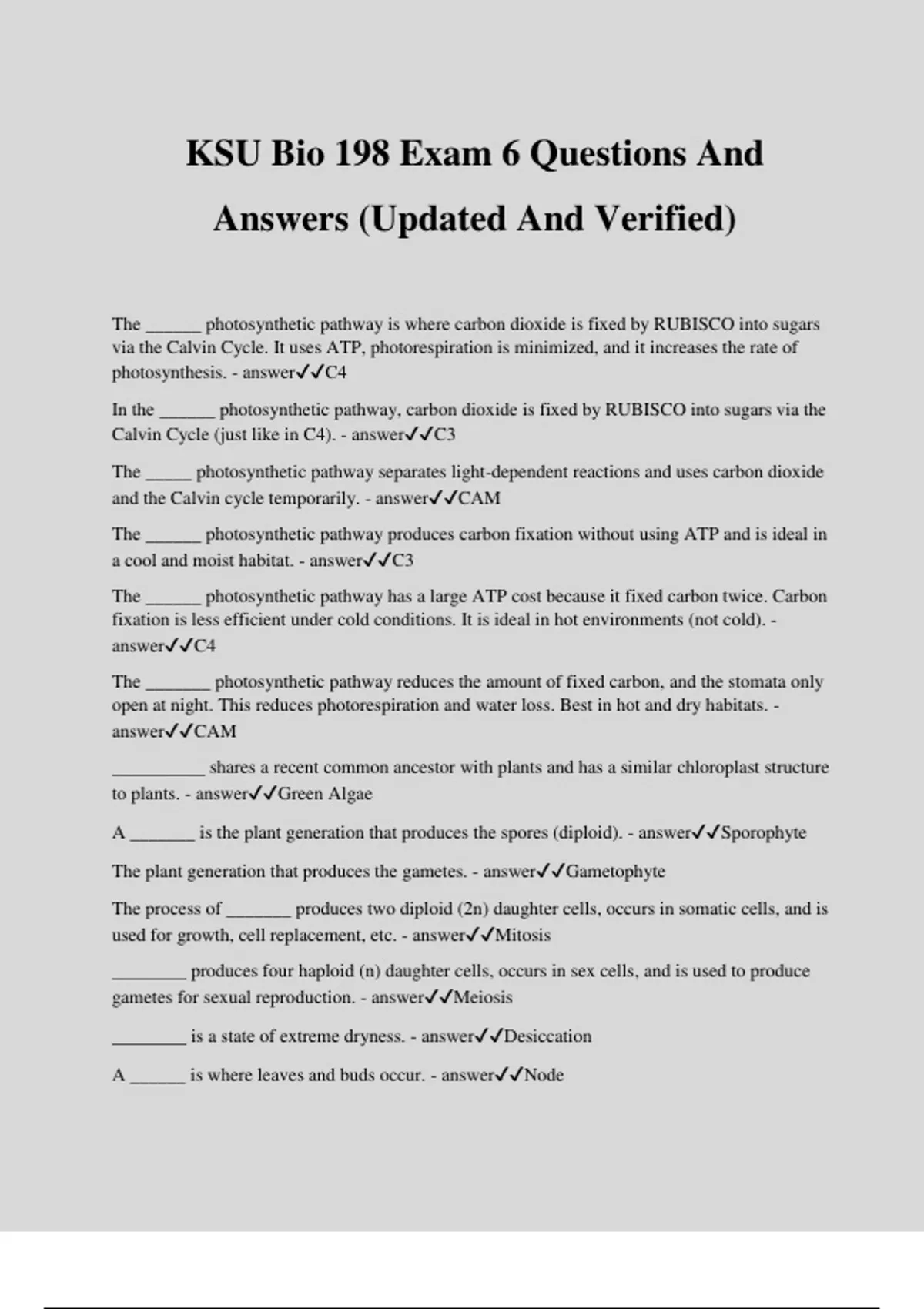 KSU Bio 198 Exam 6 Questions And Answers (Updated And Verified)

The ______ photosynthetic pathway is where carbon dioxide is fixed by RUBISCO into sugars via the Calvin Cycle. It uses ATP, photorespiration is minimized, and it increases the rate of photosynthesis. - answer✓✓C4

In the ______ photosynthetic pathway, carbon dioxide is fixed by RUBISCO into sugars via the Calvin Cycle (just like in C4). - answer✓✓C3

The _____ photosynthetic pathway separates light-dependent reactions and uses carbon dioxide and the Calvin cycle temporarily. - answer✓✓CAM

The ______ photosynthetic pathway produces carbon fixation without using ATP and is ideal in a cool and moist habitat. - answer✓✓C3

The ______ photosynthetic pathway has a large ATP cost because it fixed carbon twice. Carbon fixation is less efficient under cold conditions. It is ideal in hot environments (not cold). - answer✓✓C4

The _______ photosynthetic pathway reduces the amount of fixed carbon, and the stomata only open at night. This reduces photorespiration and water loss. Best in hot and dry habitats. - answer✓✓CAM

__________ shares a recent common ancestor with plants and has a similar chloroplast structure to plants. - answer✓✓Green Algae

A _______ is the plant generation that produces the spores (diploid). - answer✓✓Sporophyte

The plant generation that produces the gametes. - answer✓✓Gametophyte

The process of _______ produces two diploid (2n) daughter cells, occurs in somatic cells, and is used for growth, cell replacement, etc. - answer✓✓Mitosis

________ produces four haploid (n) daughter cells, occurs in sex cells, and is used to produce gametes for sexual reproduction. - answer✓✓Meiosis

________ is a state of extreme dryness. - answer✓✓Desiccation

A ______ is where leaves and buds occur. - answer✓✓Node